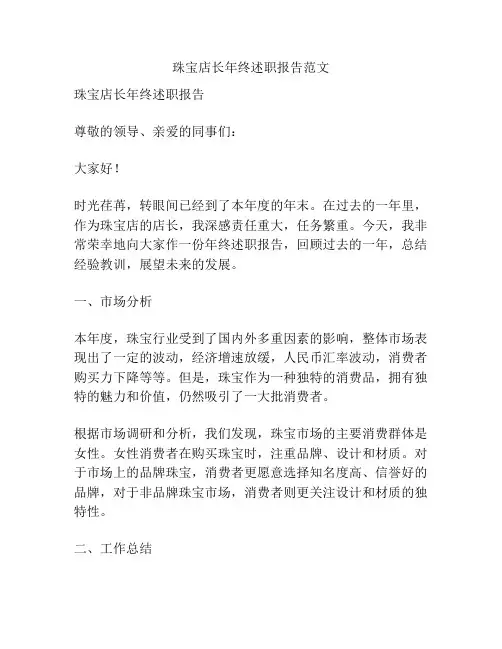 珠宝店长年终述职报告范文

珠宝店长年终述职报告

尊敬的领导、亲爱的同事们：

大家好！

时光荏苒，转眼间已经到了本年度的年末。在过去的一年里，作为珠宝店的店长，我深感责任重大，任务繁重。今天，我非常荣幸地向大家作一份年终述职报告，回顾过去的一年，总结经验教训，展望未来的发展。

一、市场分析

本年度，珠宝行业受到了国内外多重因素的影响，整体市场表现出了一定的波动，经济增速放缓，人民币汇率波动，消费者购买力下降等等。但是，珠宝作为一种独特的消费品，拥有独特的魅力和价值，仍然吸引了一大批消费者。

根据市场调研和分析，我们发现，珠宝市场的主要消费群体是女性。女性消费者在购买珠宝时，注重品牌、设计和材质。对于市场上的品牌珠宝，消费者更愿意选择知名度高、信誉好的品牌，对于非品牌珠宝市场，消费者则更关注设计和材质的独特性。

二、工作总结